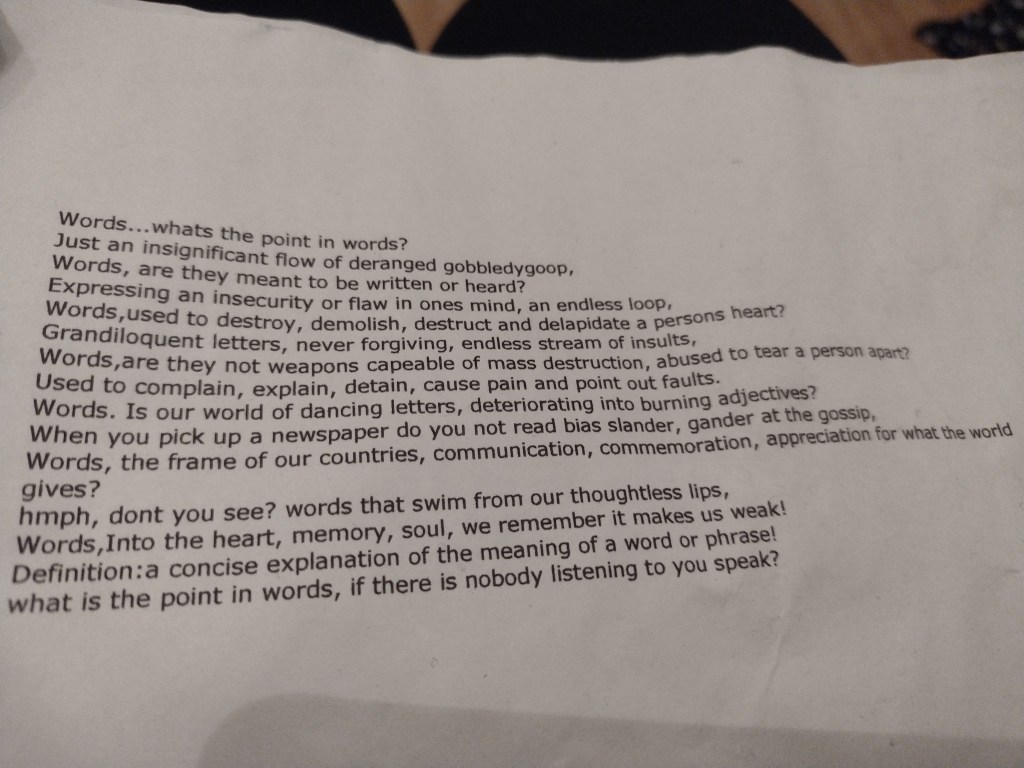 Words...whats the point in words?
Just an insignificant flow of deranged gobbledygoop,
Words, are they meant to be written or heard?
Expressing an insecurity or flaw in ones mind, an endless loop,
Words,used to destroy, demolish, destruct and delapidate a persons heart?
Grandiloquent letters, never forgiving, endless stream of insults,
Words,are they not weapons capeable of mass destruction, abused to tear a person apart?
Used to complain, explain, detain, cause pain and point out faults.
Words. Is our world of dancing letters, deteriorating into burning adjectives?
When you pick up a newspaper do you not read bias slander, gander at the gossip,
Words, the frame of our countries, communication, commemoration, appreciation for what the world gives?
hmph, dont you see? words that swim from our thoughtless lips,
Words,Into the heart, memory, soul, we remember it makes us weak!
Definition:a concise explanation of the meaning of a word or phrase!
what is the point in words, if there is nobody listening to you speak?